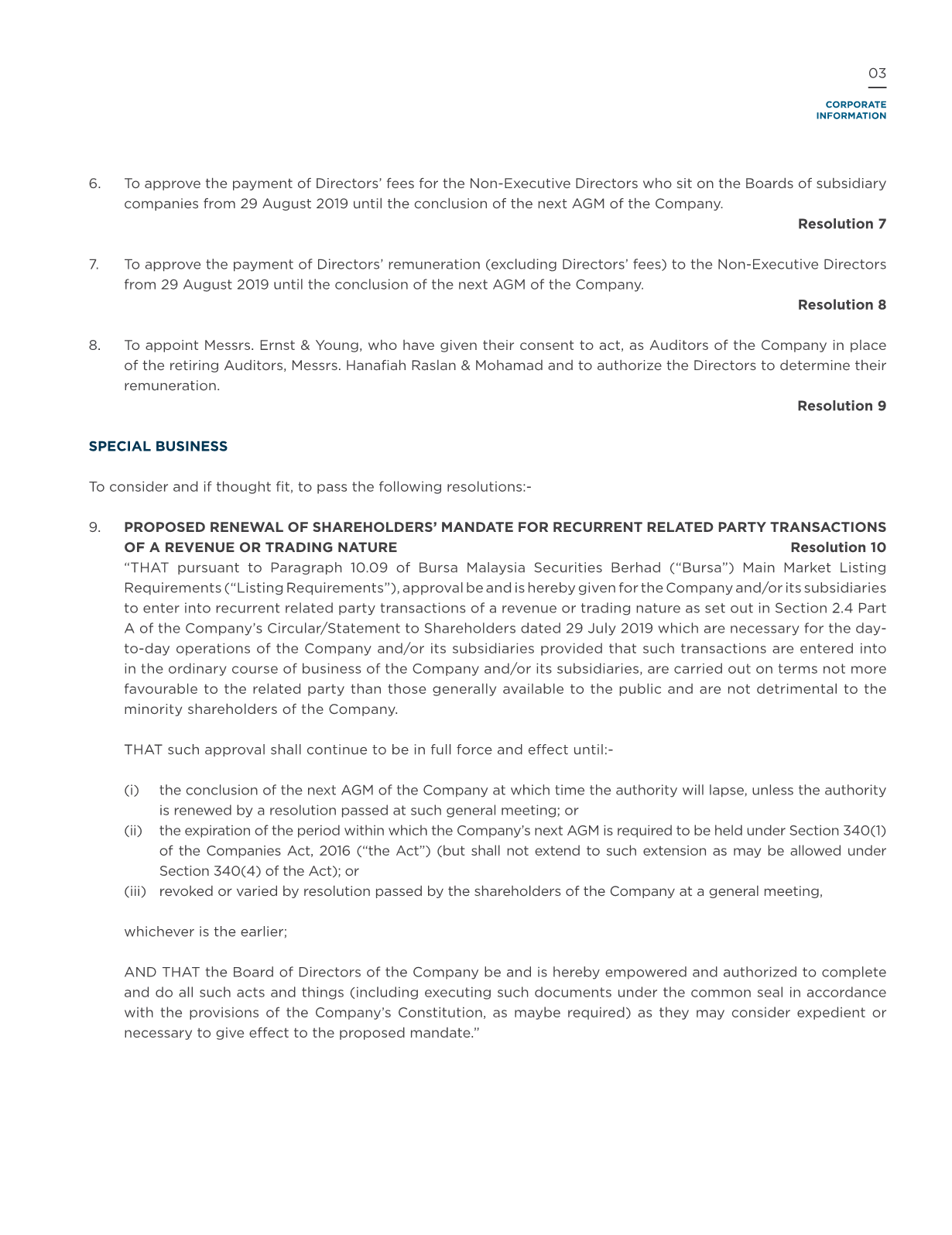 03

CORPORATE INFORMATION

6. To approve the payment of Directors' fees for the Non-Executive Directors who sit on the Boards of subsidiary companies from 29 August 2019 until the conclusion of the next AGM of the Company.

Resolution 7

7. To approve the payment of Directors' remuneration (excluding Directors' fees) to the Non-Executive Directors from 29 August 2019 until the conclusion of the next AGM of the Company.

Resolution 8

8. To appoint Messrs. Ernst & Young, who have given their consent to act, as Auditors of the Company in place of the retiring Auditors, Messrs. Hanafiah Raslan & Mohamad and to authorize the Directors to determine their remuneration.

Resolution 9

SPECIAL BUSINESS

To consider and if thought fit, to pass the following resolutions:-

9. PROPOSED RENEWAL OF SHAREHOLDERS' MANDATE FOR RECURRENT RELATED PARTY TRANSACTIONS OF A REVENUE OR TRADING NATURE Resolution 10

"THAT pursuant to Paragraph 10.09 of Bursa Malaysia Securities Berhad ("Bursa") Main Market Listing Requirements ("Listing Requirements"), approval be and is hereby given for the Company and/or its subsidiaries to enter into recurrent related party transactions of a revenue or trading nature as set out in Section 2.4 Part A of the Company's Circular/Statement to Shareholders dated 29 July 2019 which are necessary for the day-to-day operations of the Company and/or its subsidiaries provided that such transactions are entered into in the ordinary course of business of the Company and/or its subsidiaries, are carried out on terms not more favourable to the related party than those generally available to the public and are not detrimental to the minority shareholders of the Company.

THAT such approval shall continue to be in full force and effect until:-

(i) the conclusion of the next AGM of the Company at which time the authority will lapse, unless the authority is renewed by a resolution passed at such general meeting; or
(ii) the expiration of the period within which the Company's next AGM is required to be held under Section 340(1) of the Companies Act, 2016 ("the Act") (but shall not extend to such extension as may be allowed under Section 340(4) of the Act); or
(iii) revoked or varied by resolution passed by the shareholders of the Company at a general meeting,

whichever is the earlier;

AND THAT the Board of Directors of the Company be and is hereby empowered and authorized to complete and do all such acts and things (including executing such documents under the common seal in accordance with the provisions of the Company's Constitution, as maybe required) as they may consider expedient or necessary to give effect to the proposed mandate."